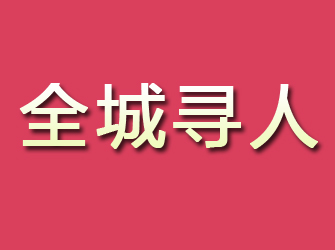 全城寻人